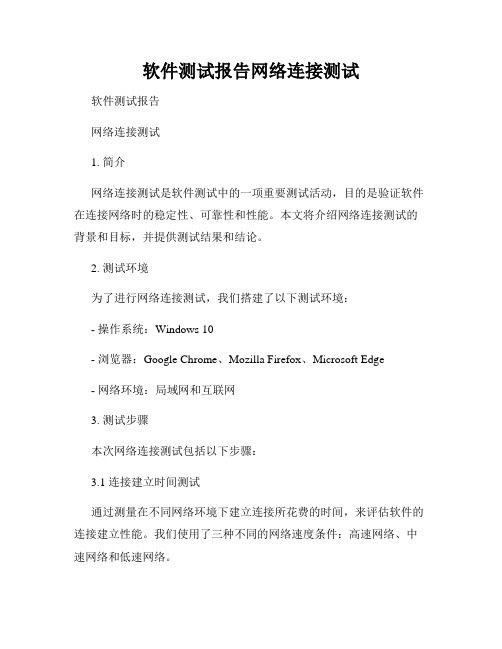 软件测试报告网络连接测试

软件测试报告

网络连接测试

1. 简介

网络连接测试是软件测试中的一项重要测试活动，目的是验证软件在连接网络时的稳定性、可靠性和性能。本文将介绍网络连接测试的背景和目标，并提供测试结果和结论。

2. 测试环境

为了进行网络连接测试，我们搭建了以下测试环境：

- 操作系统：Windows 10

- 浏览器：Google Chrome、Mozilla Firefox、Microsoft Edge

- 网络环境：局域网和互联网

3. 测试步骤

本次网络连接测试包括以下步骤：

3.1 连接建立时间测试

通过测量在不同网络环境下建立连接所花费的时间，来评估软件的连接建立性能。我们使用了三种不同的网络速度条件：高速网络、中速网络和低速网络。